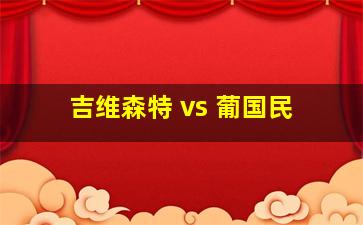 吉维森特 vs 葡国民